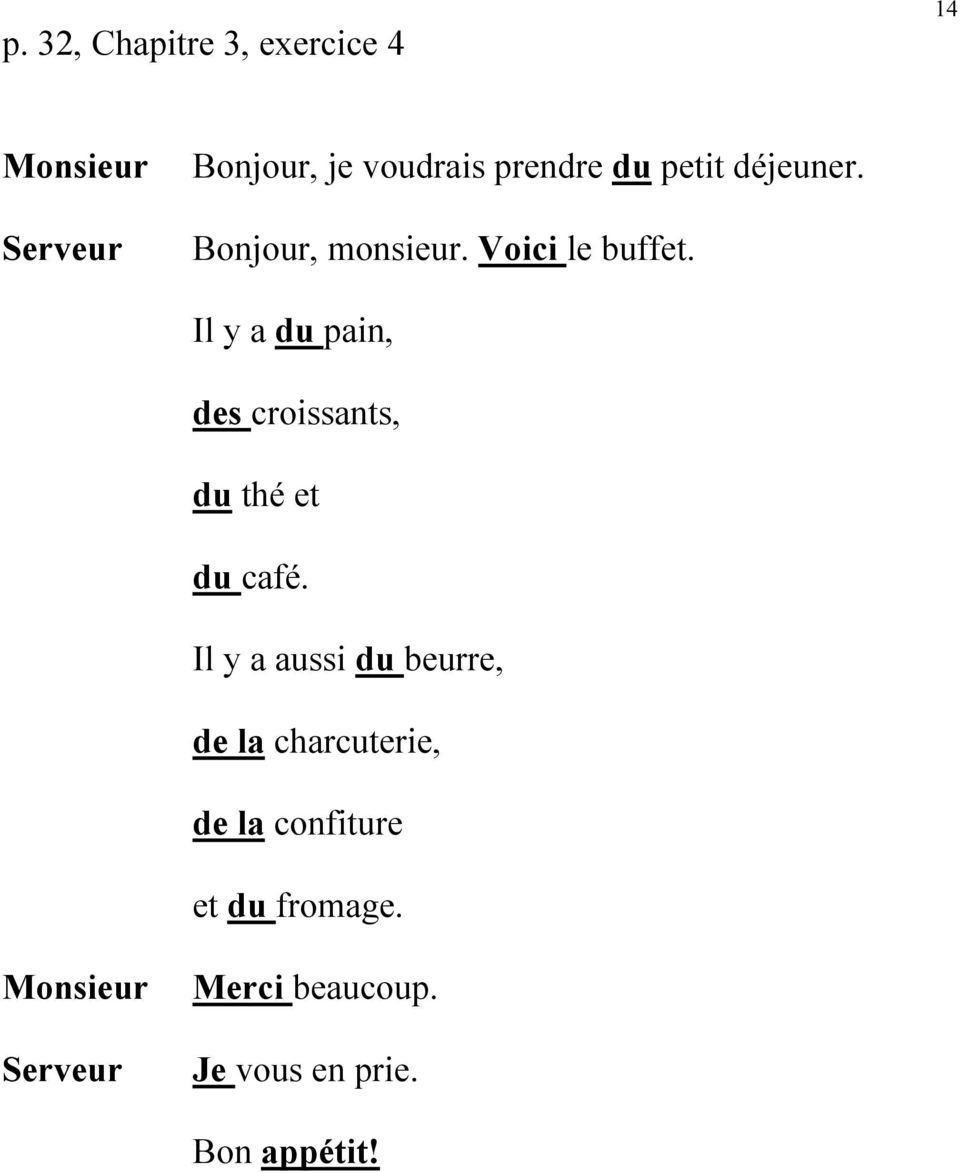 14

p. 32, Chapitre 3, exercice 4

Monsieur Bonjour, je voudrais prendre du petit déjeuner.

Serveur Bonjour, monsieur. Voici le buffet.

Il y a du pain,

des croissants,

du thé et

du café.

Il y a aussi du beurre,

de la charcuterie,

de la confiture

et du fromage.

Monsieur Merci beaucoup.

Serveur Je vous en prie.

Bon appétit!